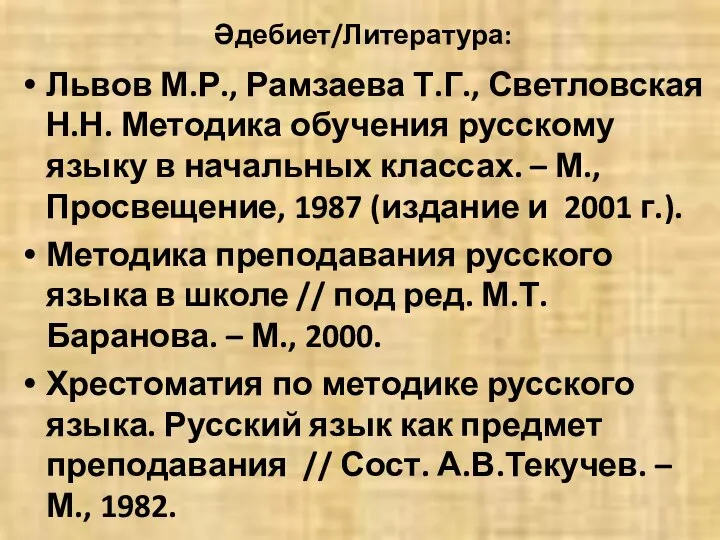 Әдебиет/Литература:

• Львов М.Р., Рамзаева Т.Г., Светловская Н.Н. Методика обучения русскому языку в начальных классах. – М., Просвещение, 1987 (издание и 2001 г.).

• Методика преподавания русского языка в школе // под ред. М.Т. Баранова. – М., 2000.

• Хрестоматия по методике русского языка. Русский язык как предмет преподавания // Сост. А.В.Текучев. – М., 1982.